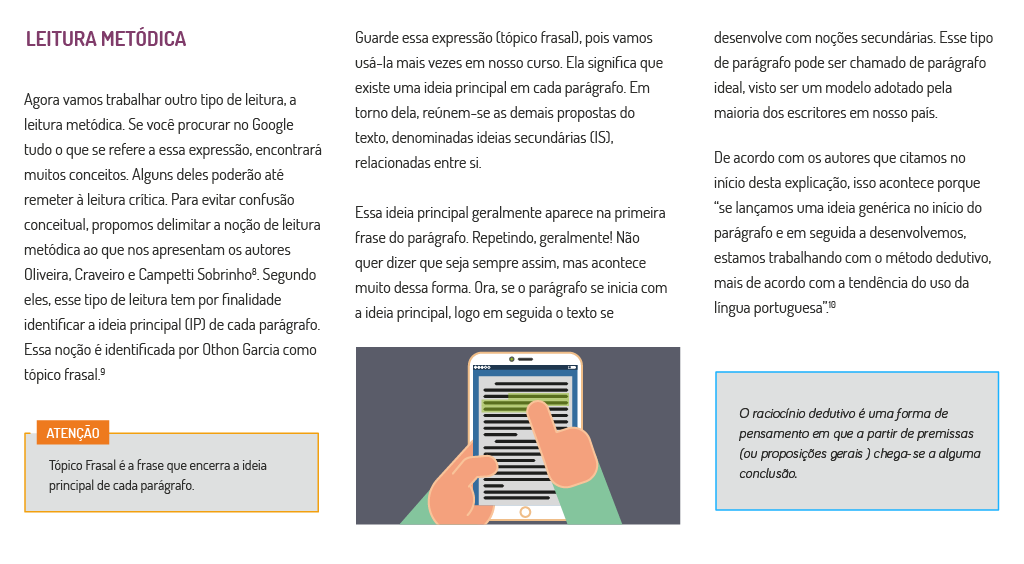 LEITURA METÓDICA

Agora vamos trabalhar outro tipo de leitura, a leitura metódica. Se você procurar no Google tudo o que se refere a essa expressão, encontrará muitos conceitos. Alguns deles poderão até remeter à leitura crítica. Para evitar confusão conceitual, propomos delimitar a noção de leitura metódica ao que nos apresentam os autores Oliveira, Craveiro e Campetti Sobrinho$^{8}$. Segundo eles, esse tipo de leitura tem por finalidade identificar a ideia principal (IP) de cada parágrafo. Essa noção é identificada por Othon Garcia como tópico frasal.$^{9}$

ATENÇÃO

Tópico Frasal é a frase que encerra a ideia principal de cada parágrafo.

Guarde essa expressão (tópico frasal), pois vamos usá-la mais vezes em nosso curso. Ela significa que existe uma ideia principal em cada parágrafo. Em torno dela, reúnem-se as demais propostas do texto, denominadas ideias secundárias (IS), relacionadas entre si.

Essa ideia principal geralmente aparece na primeira frase do parágrafo. Repetindo, geralmente! Não quer dizer que seja sempre assim, mas acontece muito dessa forma. Ora, se o parágrafo se inicia com a ideia principal, logo em seguida o texto se desenvolve com noções secundárias. Esse tipo de parágrafo pode ser chamado de parágrafo ideal, visto ser um modelo adotado pela maioria dos escritores em nosso país.

De acordo com os autores que citamos no início desta explicação, isso acontece porque "se lançamos uma ideia genérica no início do parágrafo e em seguida a desenvolvemos, estamos trabalhando com o método dedutivo, mais de acordo com a tendência do uso da língua portuguesa".$^{10}$

O raciocínio dedutivo é uma forma de pensamento em que a partir de premissas (ou proposições gerais ) chega-se a alguma conclusão.